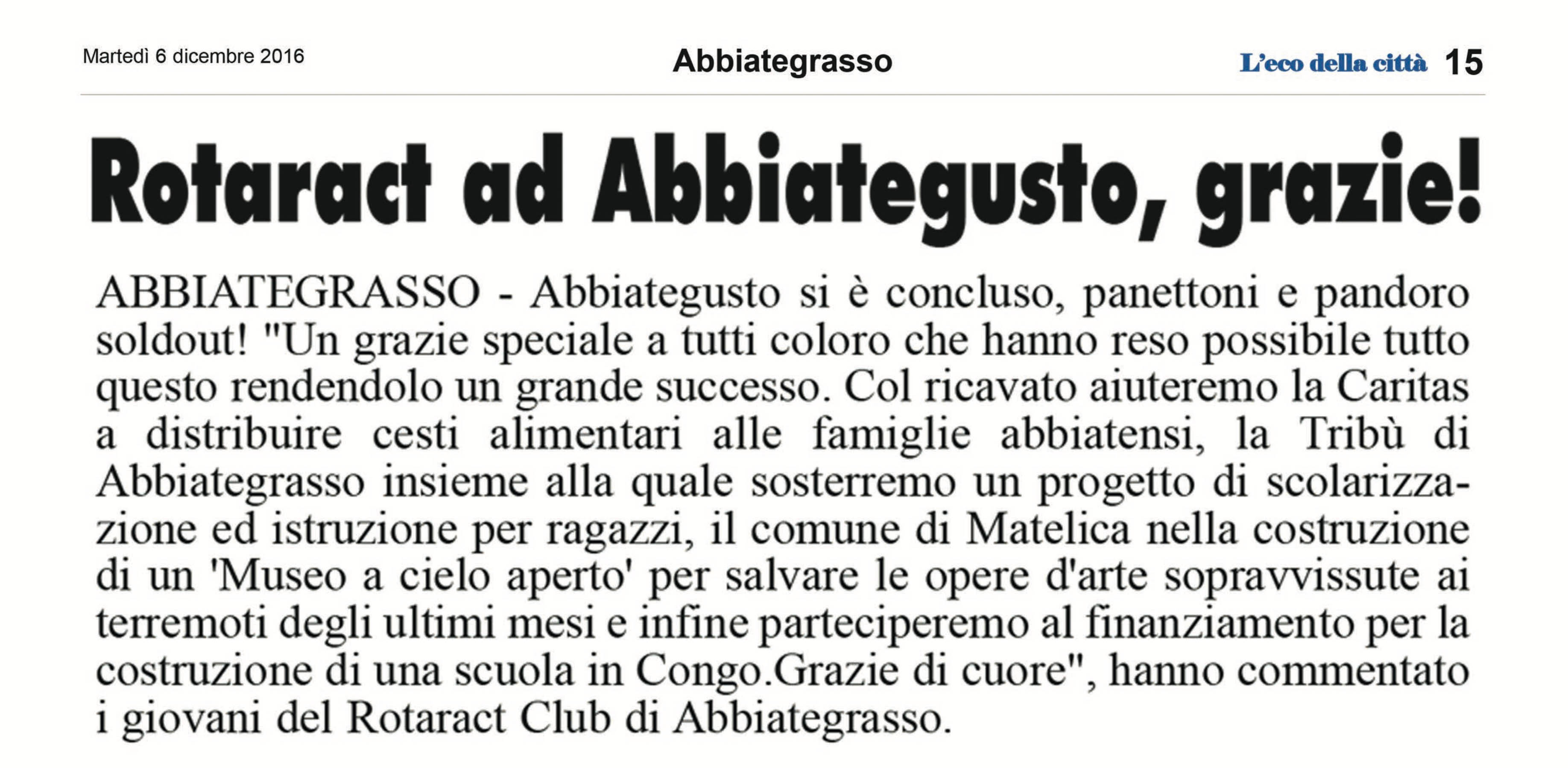 Martedì 6 dicembre 2016

Abbiategrasso

L'eco della città 15

Rotaract ad Abbiategusto, grazie!

ABBIATEGRASSO - Abbiategusto si è concluso, panettoni e pandoro soldout! "Un grazie speciale a tutti coloro che hanno reso possibile tutto questo rendendolo un grande successo. Col ricavato aiuteremo la Caritas a distribuire cesti alimentari alle famiglie abbiatensi, la Tribù di Abbiategrasso insieme alla quale sosterremo un progetto di scolarizzazione ed istruzione per ragazzi, il comune di Matelica nella costruzione di un 'Museo a cielo aperto' per salvare le opere d'arte sopravvissute ai terremoti degli ultimi mesi e infine parteciperemo al finanziamento per la costruzione di una scuola in Congo.Grazie di cuore", hanno commentato i giovani del Rotaract Club di Abbiategrasso.